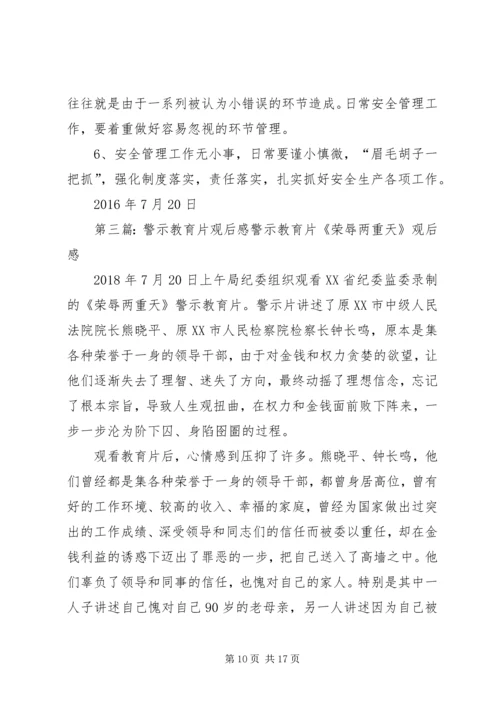 往往就是由于一系列被认为小错误的环节造成。日常安全管理工作，要着重做好容易忽视的环节管理。

6、安全管理工作无小事，日常要谨小慎微，“眉毛胡子一把抓”，强化制度落实，责任落实，扎实抓好安全生产各项工作。

2016 年 7 月 20 日

第三篇：警示教育片观后感警示教育片《荣辱两重天》观后感

2018 年 7 月 20 日上午局纪委组织观看 XX 省纪委监委录制的《荣辱两重天》警示教育片。警示片讲述了原 XX 市中级人民法院院长熊晓平、原 XX 市人民检察院检察长钟长鸣，原本是集各种荣誉于一身的领导干部，由于对金钱和权力贪婪的欲望，让他们逐渐失去了理智、迷失了方向，最终动摇了理想信念，忘记了根本宗旨，导致人生观扭曲，在权力和金钱面前败下阵来，一步一步沦为阶下囚、身陷囹圄的过程。

观看教育片后，心情感到压抑了许多。熊晓平、钟长鸣，他们曾经都是集各种荣誉于一身的领导干部，都曾身居高位，曾有好的工作环境、较高的收入、幸福的家庭，曾经为国家做出过突出的工作成绩、深受领导和同志们的信任而被委以重任，却在金钱利益的诱惑下迈出了罪恶的一步，把自己送入了高墙之中。他们辜负了领导和同事的信任，也愧对自己的家人。特别是其中一人子讲述自己愧对自己 90 岁的老母亲，另一人讲述因为自己被

第 10 页 共 17 页